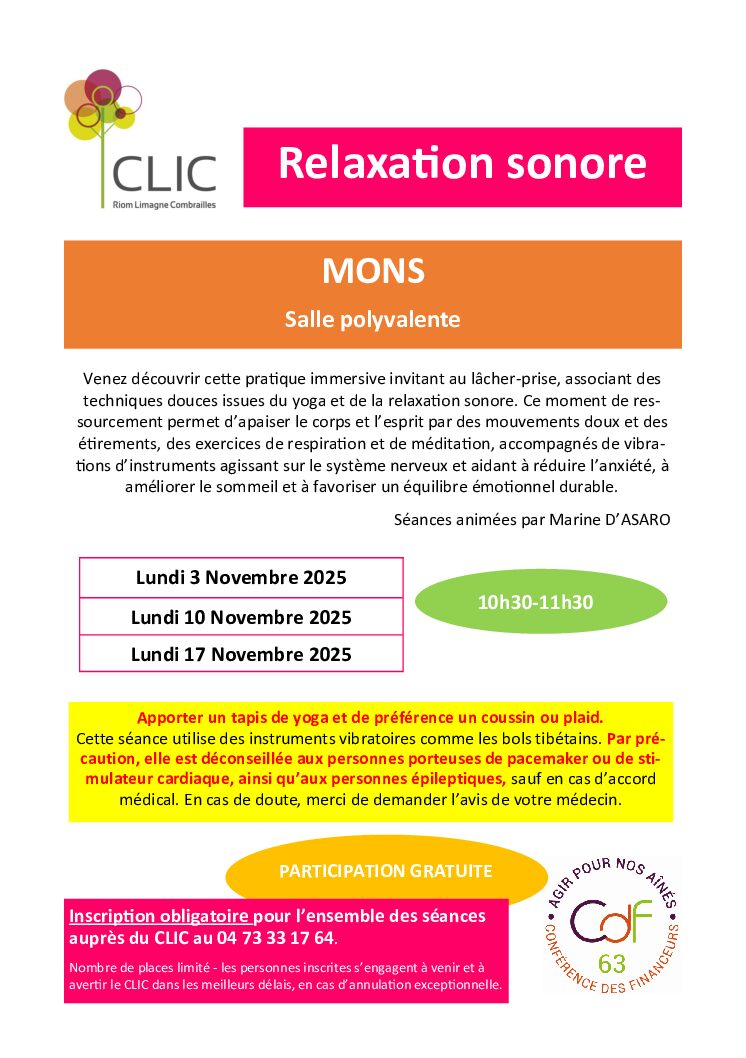 CLIC
Riom Limagne Combrailles

Relaxation sonore

MONS

Salle polyvalente

Venez découvrir cette pratique immersive invitant au lâcher-prise, associant des techniques douces issues du yoga et de la relaxation sonore. Ce moment de ressourcement permet d'apaiser le corps et l'esprit par des mouvements doux et des étirements, des exercices de respiration et de méditation, accompagnés de vibrations d'instruments agissant sur le système nerveux et aidant à réduire l'anxiété, à améliorer le sommeil et à favoriser un équilibre émotionnel durable.

Séances animées par Marine D'ASARO

| Lundi 3 Novembre 2025 |
|---|
| Lundi 10 Novembre 2025 |
| Lundi 17 Novembre 2025 |

10h30-11h30

Apporter un tapis de yoga et de préférence un coussin ou plaid.
Cette séance utilise des instruments vibratoires comme les bols tibétains. Par précaution, elle est déconseillée aux personnes porteuses de pacemaker ou de stimulateur cardiaque, ainsi qu'aux personnes épileptiques, sauf en cas d'accord médical. En cas de doute, merci de demander l'avis de votre médecin.

PARTICIPATION GRATUITE

Inscription obligatoire pour l'ensemble des séances auprès du CLIC au 04 73 33 17 64.

Nombre de places limité - les personnes inscrites s'engagent à venir et à avertir le CLIC dans les meilleurs délais, en cas d'annulation exceptionnelle.

AGIR POUR NOS AÎNÉS
CdF
63
CONFÉRENCE DES FINANCEURS